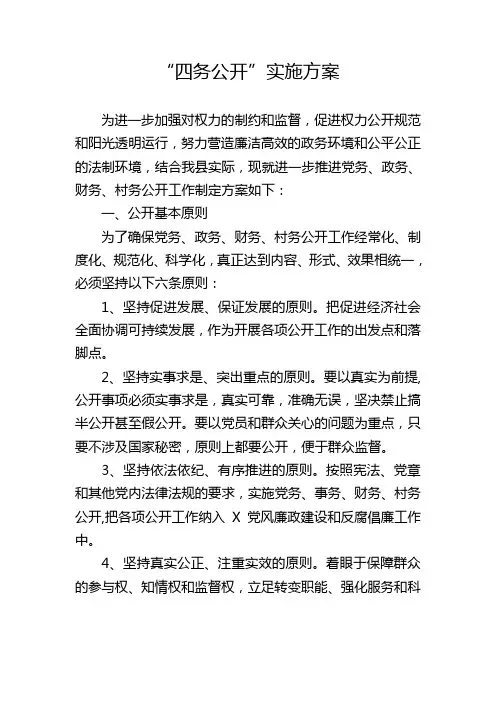 “四务公开”实施方案

为进一步加强对权力的制约和监督，促进权力公开规范和阳光透明运行，努力营造廉洁高效的政务环境和公平公正的法制环境，结合我县实际，现就进一步推进党务、政务、财务、村务公开工作制定方案如下：

一、公开基本原则

为了确保党务、政务、财务、村务公开工作经常化、制度化、规范化、科学化，真正达到内容、形式、效果相统一，必须坚持以下六条原则：

1、坚持促进发展、保证发展的原则。把促进经济社会全面协调可持续发展，作为开展各项公开工作的出发点和落脚点。

2、坚持实事求是、突出重点的原则。要以真实为前提，公开事项必须实事求是，真实可靠，准确无误，坚决禁止搞半公开甚至假公开。要以党员和群众关心的问题为重点，只要不涉及国家秘密，原则上都要公开，便于群众监督。

3、坚持依法依纪、有序推进的原则。按照宪法、党章和其他党内法律法规的要求，实施党务、事务、财务、村务公开,把各项公开工作纳入 X 党风廉政建设和反腐倡廉工作中。

4、坚持真实公正、注重实效的原则。着眼于保障群众的参与权、知情权和监督权，立足转变职能、强化服务和科